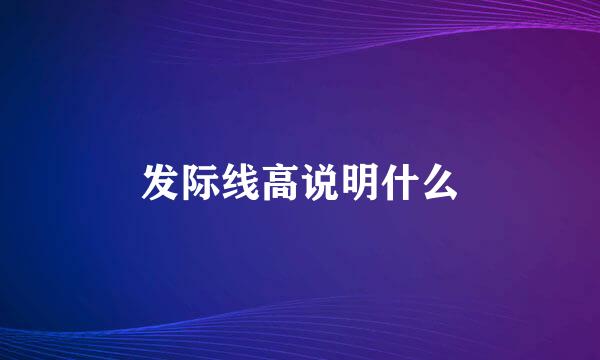 发际线高说明什么